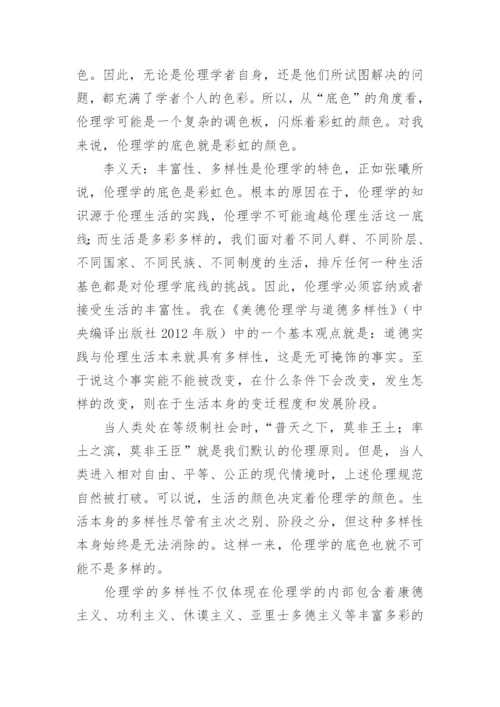 色。因此，无论是伦理学者自身，还是他们所试图解决的问题，都充满了学者个人的色彩。所以，从“底色”的角度看，伦理学可能是一个复杂的调色板，闪烁着彩虹的颜色。对我来说，伦理学的底色就是彩虹的颜色。

李义天：丰富性、多样性是伦理学的特色，正如张曦所说，伦理学的底色是彩虹色。根本的原因在于，伦理学的知识源于伦理生活的实践，伦理学不可能逾越伦理生活这一底线；而生活是多彩多样的，我们面对着不同人群、不同阶层、不同国家、不同民族、不同制度的生活，排斥任何一种生活基色都是对伦理学底线的挑战。因此，伦理学必须容纳或者接受生活的丰富性。我在《美德伦理学与道德多样性》（中央编译出版社 2012 年版）中的一个基本观点就是：道德实践与伦理生活本来就具有多样性，这是无可掩饰的事实。至于说这个事实能不能被改变，在什么条件下会改变，发生怎样的改变，则在于生活本身的变迁程度和发展阶段。

当人类处在等级制社会时，“普天之下，莫非王土；率土之滨，莫非王臣”就是我们默认的伦理原则。但是，当人类进入相对自由、平等、公正的现代情境时，上述伦理规范自然被打破。可以说，生活的颜色决定着伦理学的颜色。生活本身的多样性尽管有主次之别、阶段之分，但这种多样性本身始终是无法消除的。这样一来，伦理学的底色也就不可能不是多样的。

伦理学的多样性不仅体现在伦理学的内部包含着康德主义、功利主义、休谟主义、亚里士多德主义等丰富多彩的